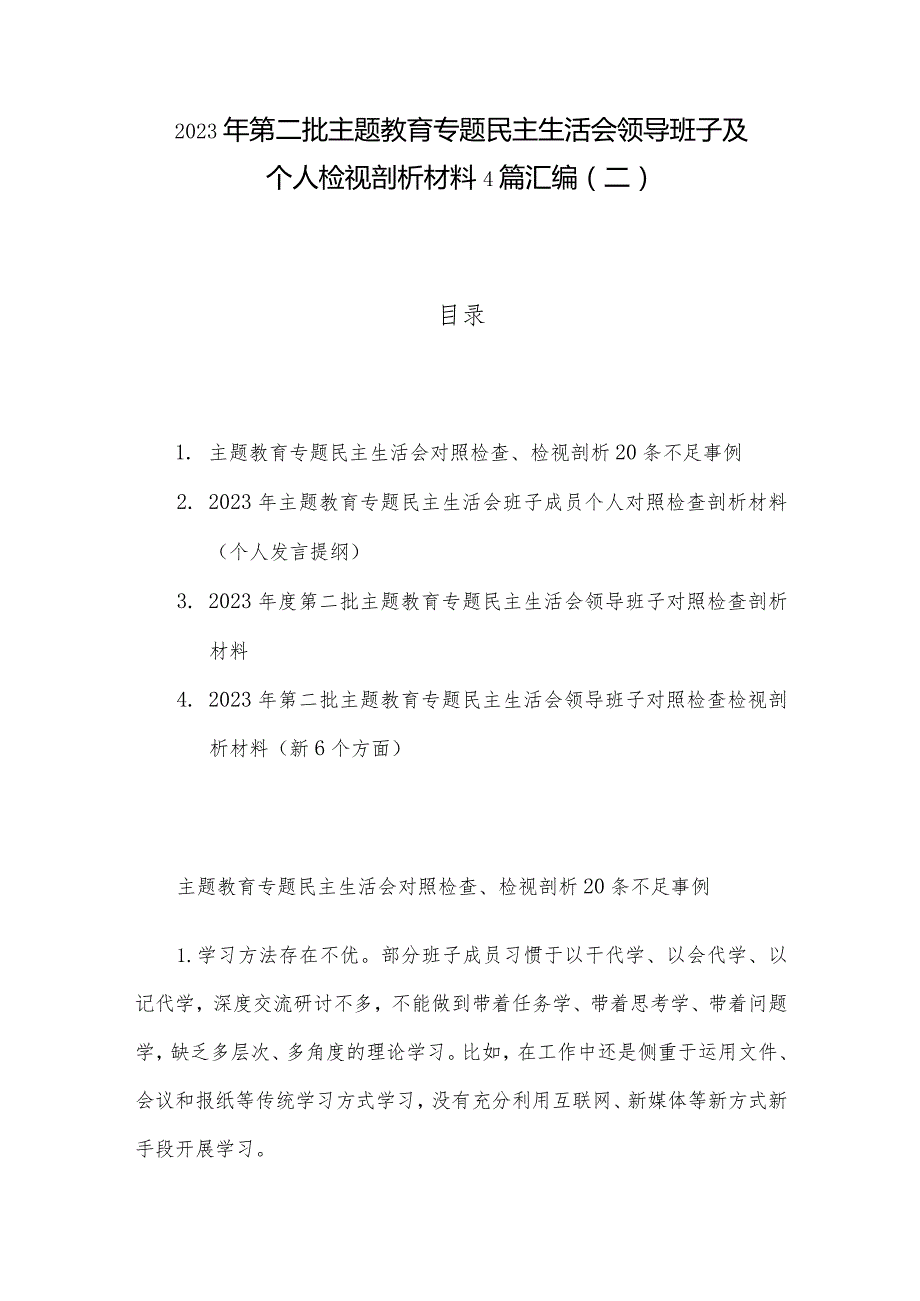 2023年第二批主题教育专题民主生活会领导班子及个人检视剖析材料4篇汇编（二）

目录

1. 主题教育专题民主生活会对照检查、检视剖析20条不足事例

2. 2023年主题教育专题民主生活会班子成员个人对照检查剖析材料（个人发言提纲）

3. 2023年度第二批主题教育专题民主生活会领导班子对照检查剖析材料

4. 2023年第二批主题教育专题民主生活会领导班子对照检查检视剖析材料（新6个方面）

主题教育专题民主生活会对照检查、检视剖析20条不足事例

1.学习方法存在不优。部分班子成员习惯于以干代学、以会代学、以记代学，深度交流研讨不多，不能做到带着任务学、带着思考学、带着问题学，缺乏多层次、多角度的理论学习。比如，在工作中还是侧重于运用文件、会议和报纸等传统学习方式学习，没有充分利用互联网、新媒体等新方式新手段开展学习。